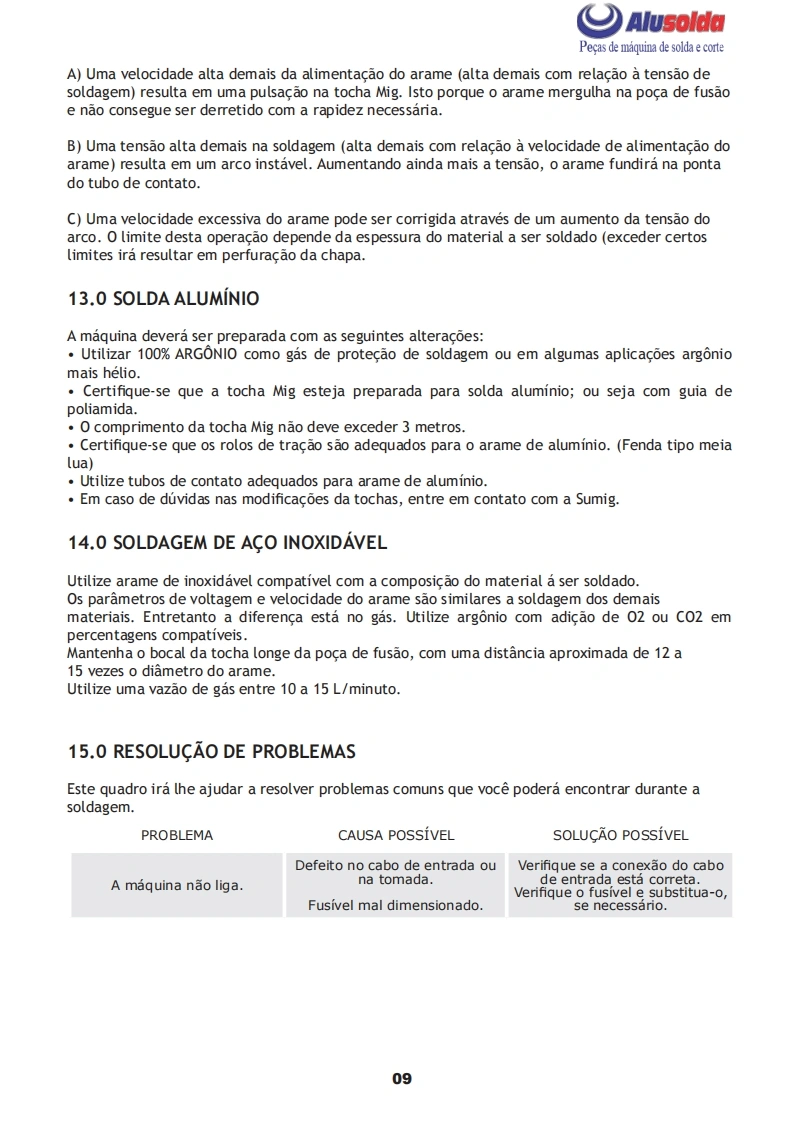 Alusolda
Peças de máquina de solda e corte

A) Uma velocidade alta demais da alimentação do arame (alta demais com relação à tensão de soldagem) resulta em uma pulsação na tocha Mig. Isto porque o arame mergulha na poça de fusão e não consegue ser derretido com a rapidez necessária.

B) Uma tensão alta demais na soldagem (alta demais com relação à velocidade de alimentação do arame) resulta em um arco instável. Aumentando ainda mais a tensão, o arame fundirá na ponta do tubo de contato.

C) Uma velocidade excessiva do arame pode ser corrigida através de um aumento da tensão do arco. O limite desta operação depende da espessura do material a ser soldado (exceder certos limites irá resultar em perfuração da chapa.

13.0 SOLDA ALUMÍNIO

A máquina deverá ser preparada com as seguintes alterações:
• Utilizar 100% ARGÔNIO como gás de proteção de soldagem ou em algumas aplicações argônio mais hélio.
• Certifique-se que a tocha Mig esteja preparada para solda alumínio; ou seja com guia de poliamida.
• O comprimento da tocha Mig não deve exceder 3 metros.
• Certifique-se que os rolos de tração são adequados para o arame de alumínio. (Fenda tipo meia lua)
• Utilize tubos de contato adequados para arame de alumínio.
• Em caso de dúvidas nas modificações da tochas, entre em contato com a Sumig.

14.0 SOLDAGEM DE AÇO INOXIDÁVEL

Utilize arame de inoxidável compatível com a composição do material á ser soldado.
Os parâmetros de voltagem e velocidade do arame são similares a soldagem dos demais materiais. Entretanto a diferença está no gás. Utilize argônio com adição de O2 ou CO2 em percentagens compatíveis.
Mantenha o bocal da tocha longe da poça de fusão, com uma distância aproximada de 12 a 15 vezes o diâmetro do arame.
Utilize uma vazão de gás entre 10 a 15 L/minuto.

15.0 RESOLUÇÃO DE PROBLEMAS

Este quadro irá lhe ajudar a resolver problemas comuns que você poderá encontrar durante a soldagem.

| PROBLEMA | CAUSA POSSÍVEL | SOLUÇÃO POSSÍVEL |
|---|---|---|
| A máquina não liga. | Defeito no cabo de entrada ou na tomada. Fusível mal dimensionado. | Verifique se a conexão do cabo de entrada está correta. Verifique o fusível e substitua-o, se necessário. |

09